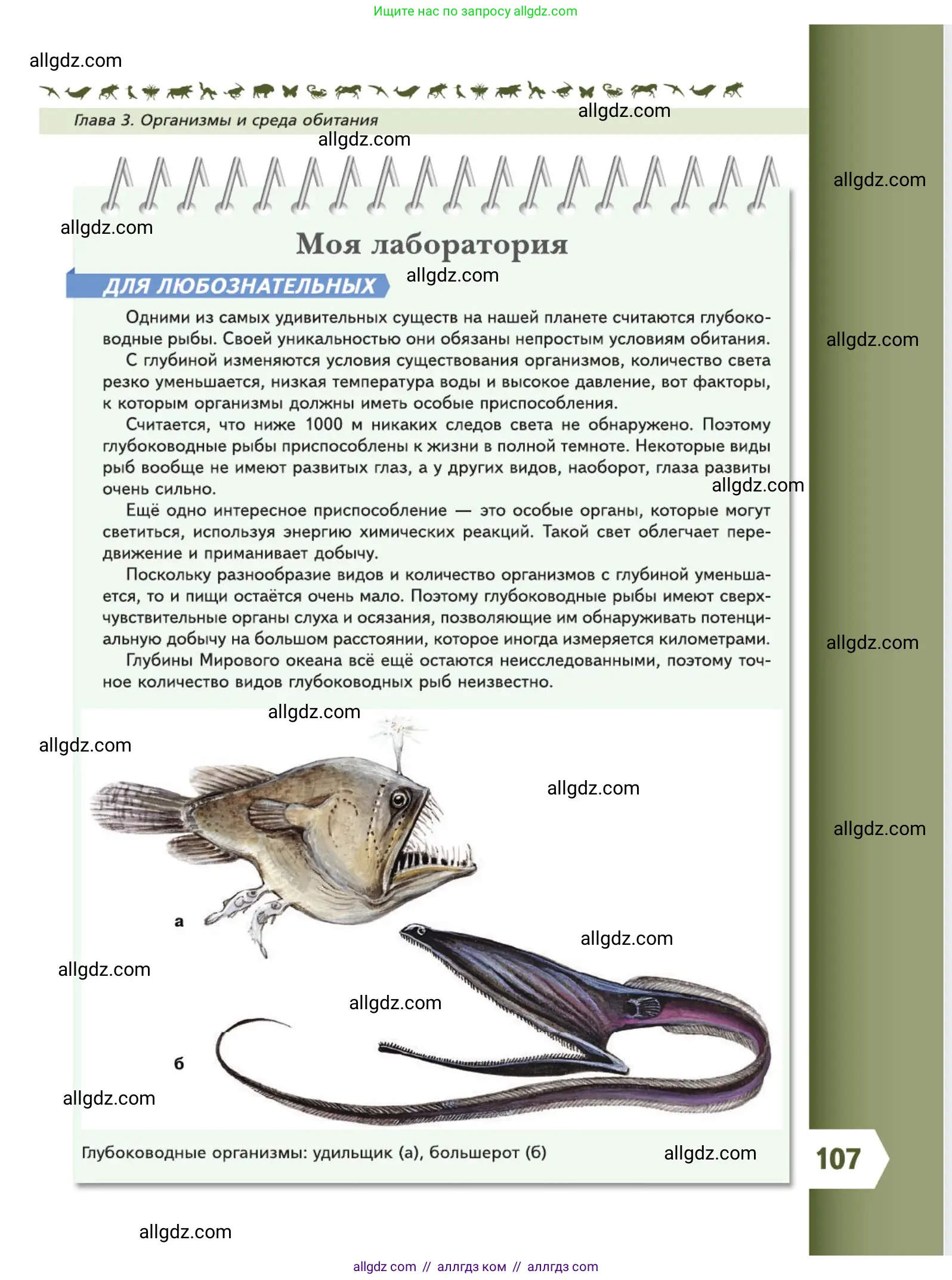 Ищите нас по запросу allgdz.com

allgdz.com

Глава 3. Организмы и среда обитания

allgdz.com

allgdz.com

allgdz.com

allgdz.com

Моя лаборатория

ДЛЯ ЛЮБОЗНАТЕЛЬНЫХ

allgdz.com

Одними из самых удивительных существ на нашей планете считаются глубоководные рыбы. Своей уникальностью они обязаны непростым условиям обитания.

allgdz.com

С глубиной изменяются условия существования организмов, количество света резко уменьшается, низкая температура воды и высокое давление, вот факторы, к которым организмы должны иметь особые приспособления.

Считается, что ниже 1000 м никаких следов света не обнаружено. Поэтому глубоководные рыбы приспособлены к жизни в полной темноте. Некоторые виды рыб вообще не имеют развитых глаз, а у других видов, наоборот, глаза развиты очень сильно.

allgdz.com

Ещё одно интересное приспособление — это особые органы, которые могут светиться, используя энергию химических реакций. Такой свет облегчает передвижение и приманивает добычу.

Поскольку разнообразие видов и количество организмов с глубиной уменьшается, то и пищи остаётся очень мало. Поэтому глубоководные рыбы имеют сверхчувствительные органы слуха и осязания, позволяющие им обнаруживать потенциальную добычу на большом расстоянии, которое иногда измеряется километрами.

allgdz.com

Глубины Мирового океана всё ещё остаются неисследованными, поэтому точное количество видов глубоководных рыб неизвестно.

allgdz.com

allgdz.com

allgdz.com

allgdz.com

а

allgdz.com

allgdz.com

allgdz.com

б

allgdz.com

Глубоководные организмы: удильщик (а), большерот (б)

allgdz.com

107

allgdz.com

allgdz com // аллгдз ком // аллгдз com